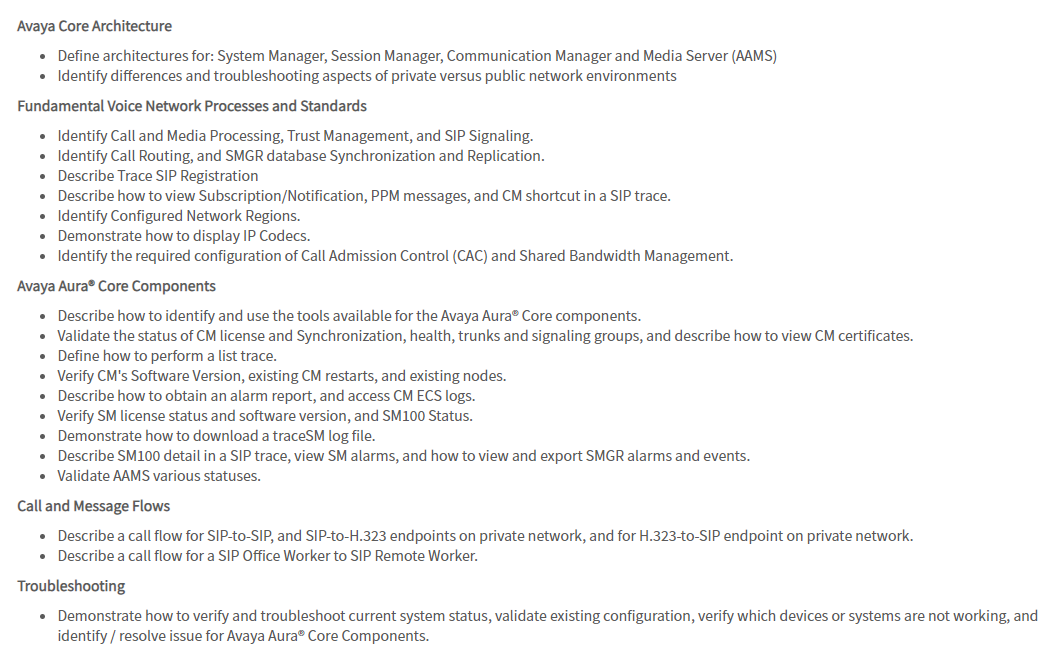 Avaya Core Architecture

- Define architectures for: System Manager, Session Manager, Communication Manager and Media Server (AAMS)
- Identify differences and troubleshooting aspects of private versus public network environments

Fundamental Voice Network Processes and Standards

- Identify Call and Media Processing, Trust Management, and SIP Signaling.
- Identify Call Routing, and SMGR database Synchronization and Replication.
- Describe Trace SIP Registration
- Describe how to view Subscription/Notification, PPM messages, and CM shortcut in a SIP trace.
- Identify Configured Network Regions.
- Demonstrate how to display IP Codecs.
- Identify the required configuration of Call Admission Control (CAC) and Shared Bandwidth Management.

Avaya Aura® Core Components

- Describe how to identify and use the tools available for the Avaya Aura® Core components.
- Validate the status of CM license and Synchronization, health, trunks and signaling groups, and describe how to view CM certificates.
- Define how to perform a list trace.
- Verify CM's Software Version, existing CM restarts, and existing nodes.
- Describe how to obtain an alarm report, and access CM ECS logs.
- Verify SM license status and software version, and SM100 Status.
- Demonstrate how to download a traceSM log file.
- Describe SM100 detail in a SIP trace, view SM alarms, and how to view and export SMGR alarms and events.
- Validate AAMS various statuses.

Call and Message Flows

- Describe a call flow for SIP-to-SIP, and SIP-to-H.323 endpoints on private network, and for H.323-to-SIP endpoint on private network.
- Describe a call flow for a SIP Office Worker to SIP Remote Worker.

Troubleshooting

- Demonstrate how to verify and troubleshoot current system status, validate existing configuration, verify which devices or systems are not working, and identify / resolve issue for Avaya Aura® Core Components.